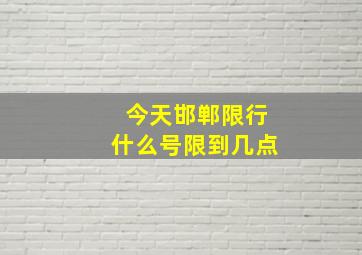 今天邯郸限行
什么号限到几点